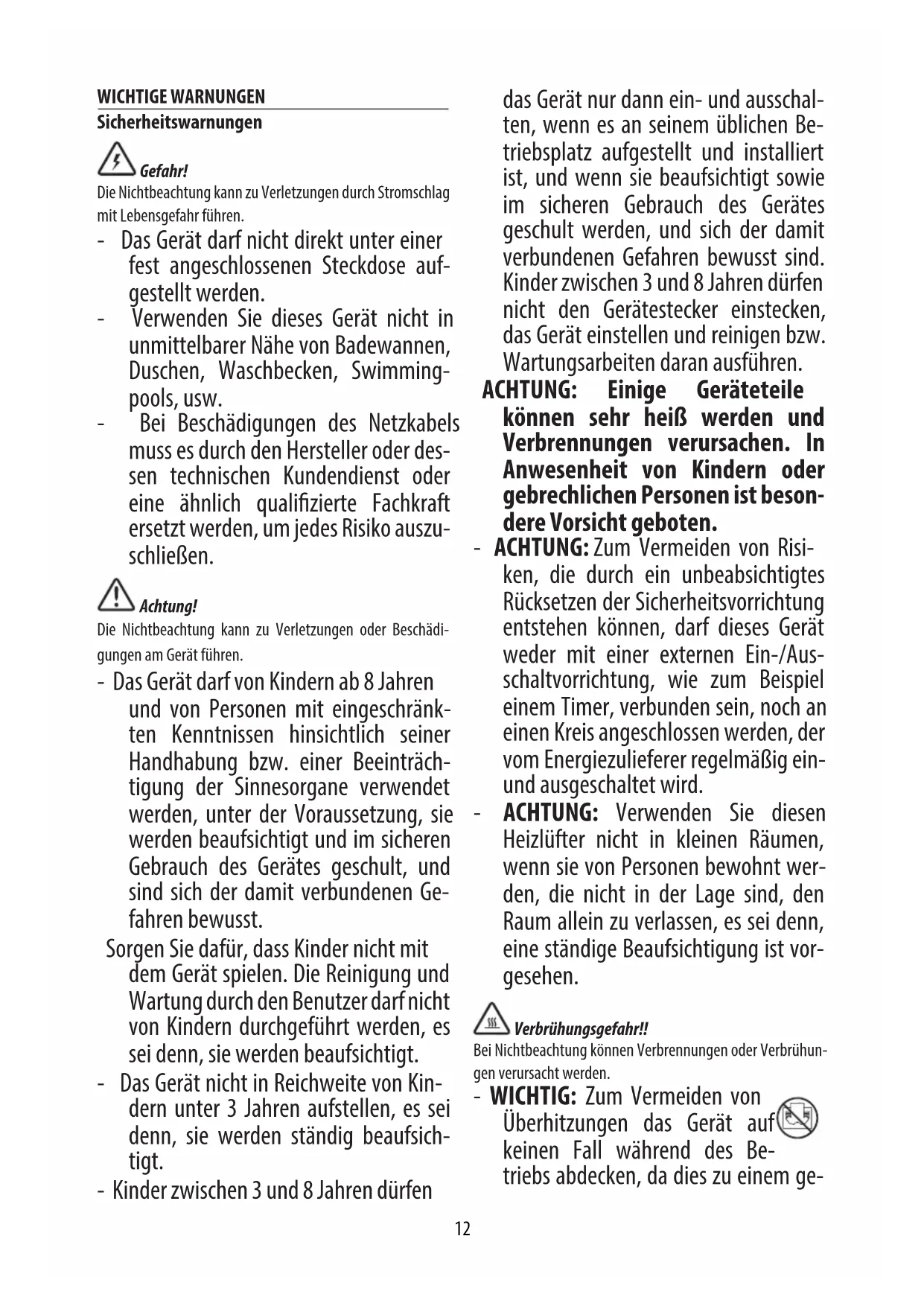 WICHTIGE WARNUNGEN
Sicherheitswarnungen

Gefahr!
Die Nichtbeachtung kann zu Verletzungen durch Stromschlag mit Lebensgefahr führen.

- Das Gerät darf nicht direkt unter einer fest angeschlossenen Steckdose aufgestellt werden.
- Verwenden Sie dieses Gerät nicht in unmittelbarer Nähe von Badewannen, Duschen, Waschbecken, Swimmingpools, usw.
- Bei Beschädigungen des Netzkabels muss es durch den Hersteller oder dessen technischen Kundendienst oder eine ähnlich qualifizierte Fachkraft ersetzt werden, um jedes Risiko auszuschließen.

Achtung!
Die Nichtbeachtung kann zu Verletzungen oder Beschädigungen am Gerät führen.

- Das Gerät darf von Kindern ab 8 Jahren und von Personen mit eingeschränkten Kenntnissen hinsichtlich seiner Handhabung bzw. einer Beeinträchtigung der Sinnesorgane verwendet werden, unter der Voraussetzung, sie werden beaufsichtigt und im sicheren Gebrauch des Gerätes geschult, und sind sich der damit verbundenen Gefahren bewusst.
Sorgen Sie dafür, dass Kinder nicht mit dem Gerät spielen. Die Reinigung und Wartung durch den Benutzer darf nicht von Kindern durchgeführt werden, es sei denn, sie werden beaufsichtigt.
- Das Gerät nicht in Reichweite von Kindern unter 3 Jahren aufstellen, es sei denn, sie werden ständig beaufsichtigt.
- Kinder zwischen 3 und 8 Jahren dürfen das Gerät nur dann ein- und ausschalten, wenn es an seinem üblichen Betriebsplatz aufgestellt und installiert ist, und wenn sie beaufsichtigt sowie im sicheren Gebrauch des Gerätes geschult werden, und sich der damit verbundenen Gefahren bewusst sind. Kinder zwischen 3 und 8 Jahren dürfen nicht den Gerätestecker einstecken, das Gerät einstellen und reinigen bzw. Wartungsarbeiten daran ausführen.
ACHTUNG: Einige Geräteteile können sehr heiß werden und Verbrennungen verursachen. In Anwesenheit von Kindern oder gebrechlichen Personen ist besondere Vorsicht geboten.
- ACHTUNG: Zum Vermeiden von Risiken, die durch ein unbeabsichtigtes Rücksetzen der Sicherheitsvorrichtung entstehen können, darf dieses Gerät weder mit einer externen Ein-/Ausschaltvorrichtung, wie zum Beispiel einem Timer, verbunden sein, noch an einen Kreis angeschlossen werden, der vom Energiezulieferer regelmäßig ein- und ausgeschaltet wird.
- ACHTUNG: Verwenden Sie diesen Heizlüfter nicht in kleinen Räumen, wenn sie von Personen bewohnt werden, die nicht in der Lage sind, den Raum allein zu verlassen, es sei denn, eine ständige Beaufsichtigung ist vorgesehen.

Verbrühungsgefahr!!
Bei Nichtbeachtung können Verbrennungen oder Verbrühungen verursacht werden.

- WICHTIG: Zum Vermeiden von Überhitzungen das Gerät auf keinen Fall während des Betriebs abdecken, da dies zu einem ge-

12